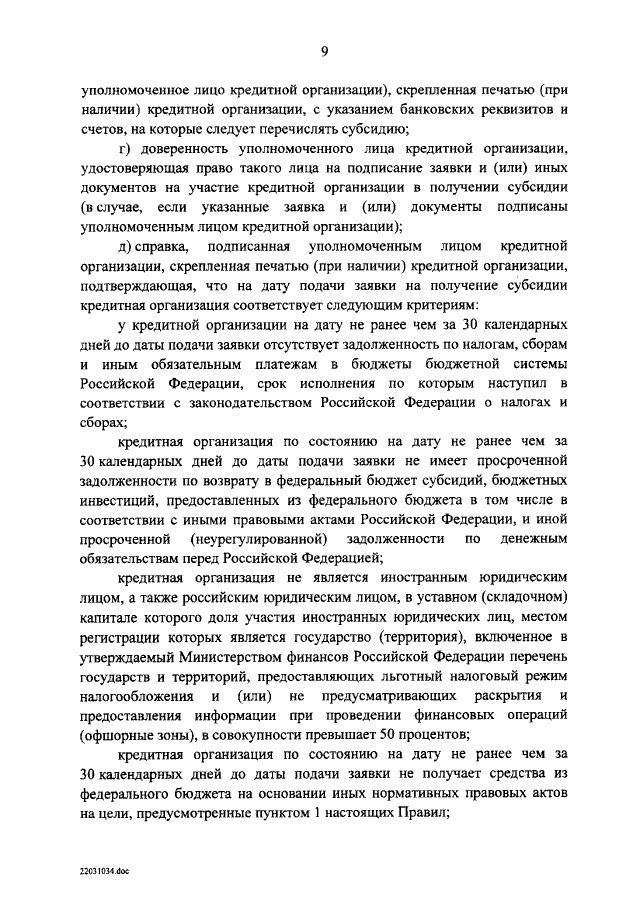 9

уполномоченное лицо кредитной организации), скрепленная печатью (при наличии) кредитной организации, с указанием банковских реквизитов и счетов, на которые следует перечислять субсидию;

г) доверенность уполномоченного лица кредитной организации, удостоверяющая право такого лица на подписание заявки и (или) иных документов на участие кредитной организации в получении субсидии (в случае, если указанные заявка и (или) документы подписаны уполномоченным лицом кредитной организации);

д) справка, подписанная уполномоченным лицом кредитной организации, скрепленная печатью (при наличии) кредитной организации, подтверждающая, что на дату подачи заявки на получение субсидии кредитная организация соответствует следующим критериям:

у кредитной организации на дату не ранее чем за 30 календарных дней до даты подачи заявки отсутствует задолженность по налогам, сборам и иным обязательным платежам в бюджеты бюджетной системы Российской Федерации, срок исполнения по которым наступил в соответствии с законодательством Российской Федерации о налогах и сборах;

кредитная организация по состоянию на дату не ранее чем за 30 календарных дней до даты подачи заявки не имеет просроченной задолженности по возврату в федеральный бюджет субсидий, бюджетных инвестиций, предоставленных из федерального бюджета в том числе в соответствии с иными правовыми актами Российской Федерации, и иной просроченной (неурегулированной) задолженности по денежным обязательствам перед Российской Федерацией;

кредитная организация не является иностранным юридическим лицом, а также российским юридическим лицом, в уставном (складочном) капитале которого доля участия иностранных юридических лиц, местом регистрации которых является государство (территория), включенное в утверждаемый Министерством финансов Российской Федерации перечень государств и территорий, предоставляющих льготный налоговый режим налогообложения и (или) не предусматривающих раскрытия и предоставления информации при проведении финансовых операций (офшорные зоны), в совокупности превышает 50 процентов;

кредитная организация по состоянию на дату не ранее чем за 30 календарных дней до даты подачи заявки не получает средства из федерального бюджета на основании иных нормативных правовых актов на цели, предусмотренные пунктом 1 настоящих Правил;

22031034.doc